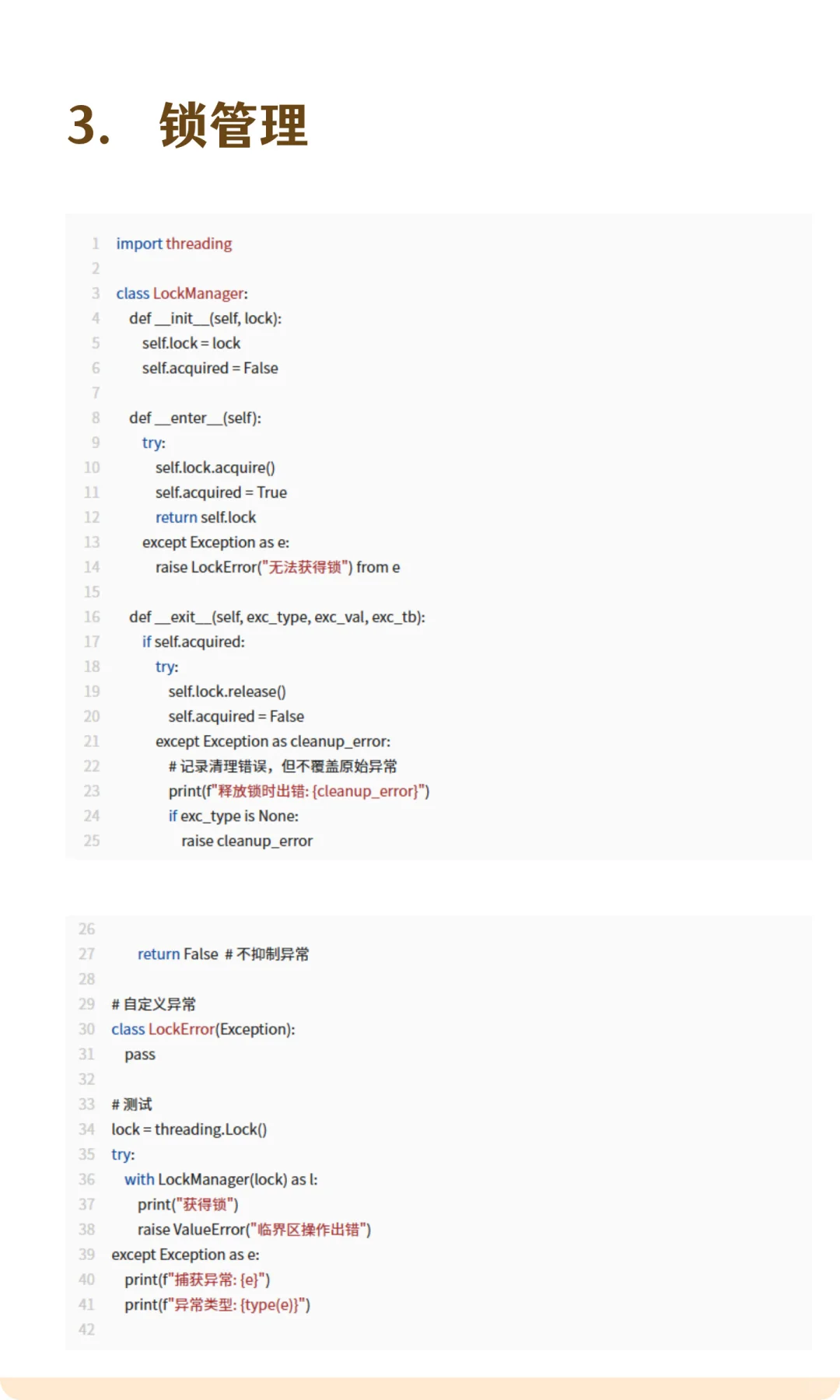 3. 锁管理

1 import threading
2
3 class LockManager:
4   def __init__(self, lock):
5     self.lock = lock
6     self.acquired = False
7
8   def __enter__(self):
9     try:
10       self.lock.acquire()
11       self.acquired = True
12       return self.lock
13     except Exception as e:
14       raise LockError("无法获得锁") from e
15
16   def __exit__(self, exc_type, exc_val, exc_tb):
17     if self.acquired:
18       try:
19         self.lock.release()
20         self.acquired = False
21       except Exception as cleanup_error:
22         # 记录清理错误，但不覆盖原始异常
23         print(f"释放锁时出错: {cleanup_error}")
24         if exc_type is None:
25           raise cleanup_error

26
27     return False # 不抑制异常
28
29 # 自定义异常
30 class LockError(Exception):
31   pass
32
33 # 测试
34 lock = threading.Lock()
35 try:
36   with LockManager(lock) as l:
37     print("获得锁")
38     raise ValueError("临界区操作出错")
39 except Exception as e:
40   print(f"捕获异常: {e}")
41   print(f"异常类型: {type(e)}")
42